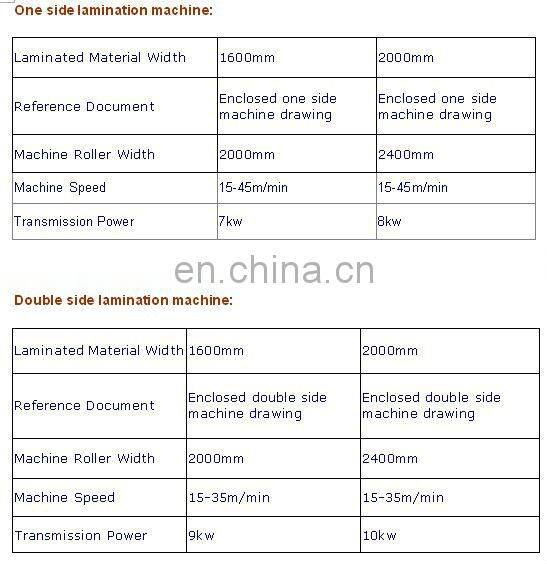 One side lamination machine:

| Laminated Material Width | 1600mm | 2000mm |
|---|---|---|
| Reference Document | Enclosed one side machine drawing | Enclosed one side machine drawing |
| Machine Roller Width | 2000mm | 2400mm |
| Machine Speed | 15-45m/min | 15-45m/min |
| Transmission Power | 7kw | 8kw |

en.china.cn

Double side lamination machine:

| Laminated Material Width | 1600mm | 2000mm |
|---|---|---|
| Reference Document | Enclosed double side machine drawing | Enclosed double side machine drawing |
| Machine Roller Width | 2000mm | 2400mm |
| Machine Speed | 15-35m/min | 15-35m/min |
| Transmission Power | 9kw | 10kw |